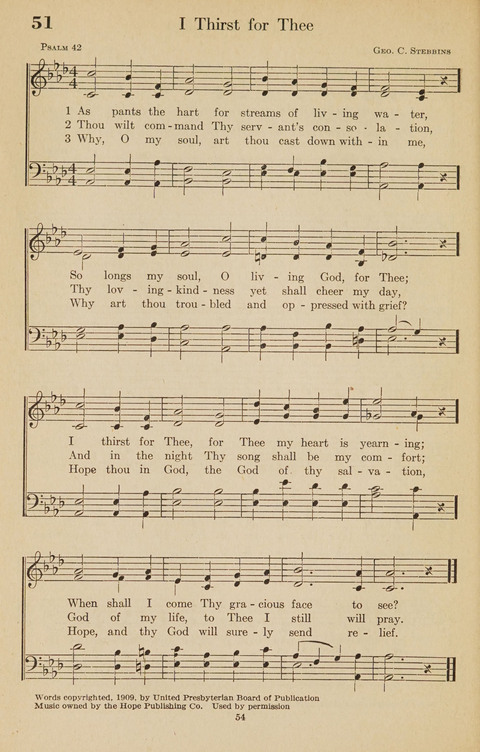 51 I Thirst for Thee

Psalm 42

Geo. C. Stebbins

1 As pants the hart for streams of liv - ing wa - ter,
2 Thou wilt com - mand Thy serv - ant's con - so - la - tion,
3 Why, O my soul, art thou cast down with - in me,

So longs my soul, O liv - ing God, for Thee;
Thy lov - ing - kind - ness yet shall cheer my day,
Why art thou trou - bled and op - pressed with grief?

I thirst for Thee, for Thee my heart is yearn - ing;
And in the night Thy song shall be my com - fort;
Hope thou in God, the God of thy sal - va - tion,

When shall I come Thy gra - cious face to see?
God of my life, to Thee I still will pray.
Hope, and thy God will sure - ly send re - lief.

Words copyrighted, 1909, by United Presbyterian Board of Publication
Music owned by the Hope Publishing Co. Used by permission

54